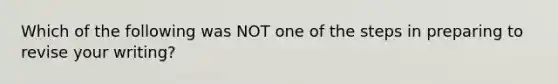 Which of the following was NOT one of the steps in preparing to revise your writing?